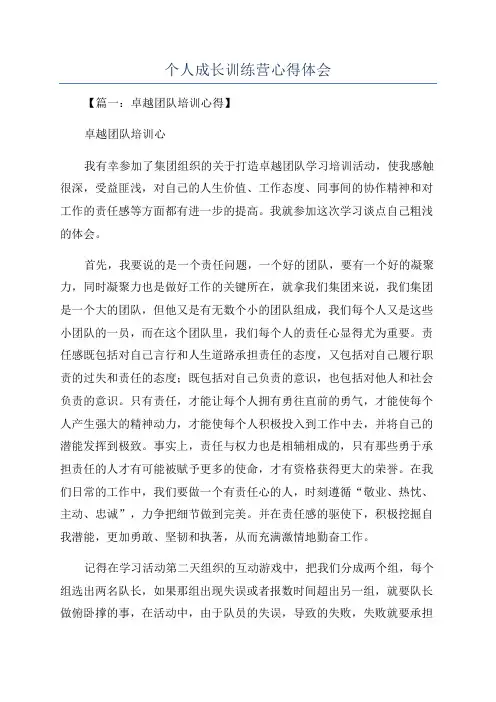 个人成长训练营心得体会

【篇一：卓越团队培训心得】

卓越团队培训心

我有幸参加了集团组织的关于打造卓越团队学习培训活动，使我感触很深，受益匪浅，对自己的人生价值、工作态度、同事间的协作精神和对工作的责任感等方面都有进一步的提高。我就参加这次学习谈点自己粗浅的体会。

首先，我要说的是一个责任问题，一个好的团队，要有一个好的凝聚力，同时凝聚力也是做好工作的关键所在，就拿我们集团来说，我们集团是一个大的团队，但他又是有无数个小的团队组成，我们每个人又是这些小团队的一员，而在这个团队里，我们每个人的责任心显得尤为重要。责任感既包括对自己言行和人生道路承担责任的态度，又包括对自己履行职责的过失和责任的态度；既包括对自己负责的意识，也包括对他人和社会负责的意识。只有责任，才能让每个人拥有勇往直前的勇气，才能使每个人产生强大的精神动力，才能使每个人积极投入到工作中去，并将自己的潜能发挥到极致。事实上，责任与权力也是相辅相成的，只有那些勇于承担责任的人才有可能被赋予更多的使命，才有资格获得更大的荣誉。在我们日常的工作中，我们要做一个有责任心的人，时刻遵循“敬业、热忱、主动、忠诚”，力争把细节做到完美。并在责任感的驱使下，积极挖掘自我潜能，更加勇敢、坚韧和执著，从而充满激情地勤奋工作。

记得在学习活动第二天组织的互动游戏中，把我们分成两个组，每个组选出两名队长，如果那组出现失误或者报数时间超出另一组，就要队长做俯卧撑的事，在活动中，由于队员的失误，导致的失败，失败就要承担